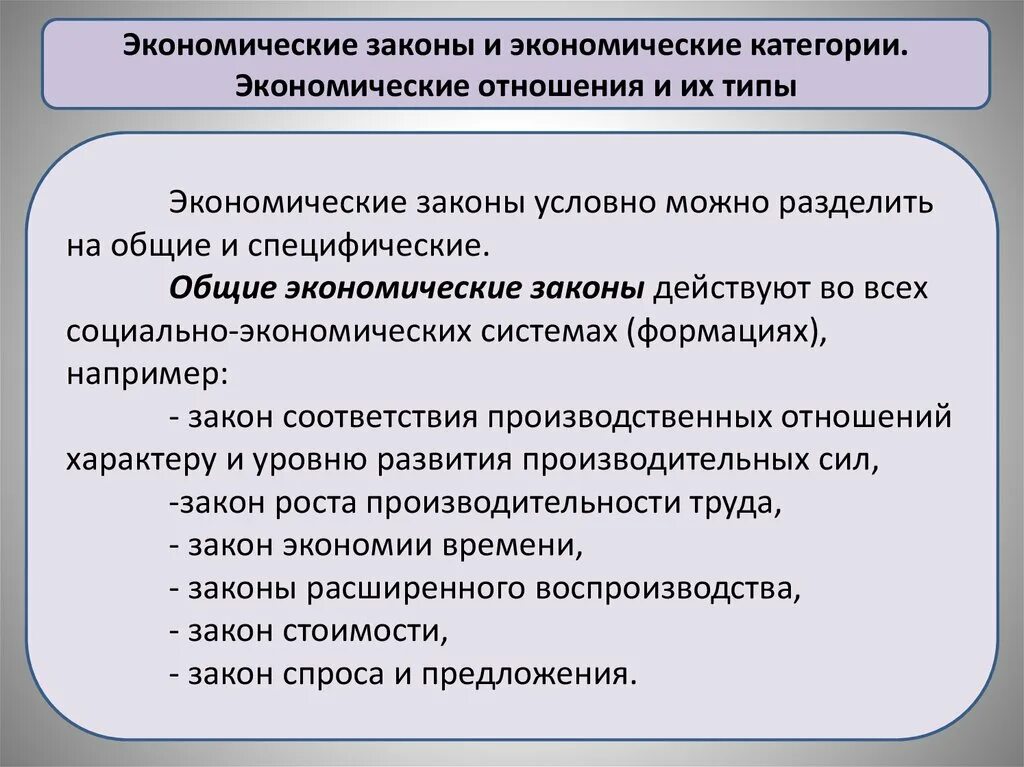 Экономические законы и экономические категории. Экономические отношения и их типы

Экономические законы условно можно разделить на общие и специфические.

Общие экономические законы действуют во всех социально-экономических системах (формациях), например:

- закон соответствия производственных отношений характеру и уровню развития производительных сил,

-закон роста производительности труда,

- закон экономии времени,

- законы расширенного воспроизводства,

- закон стоимости,

- закон спроса и предложения.